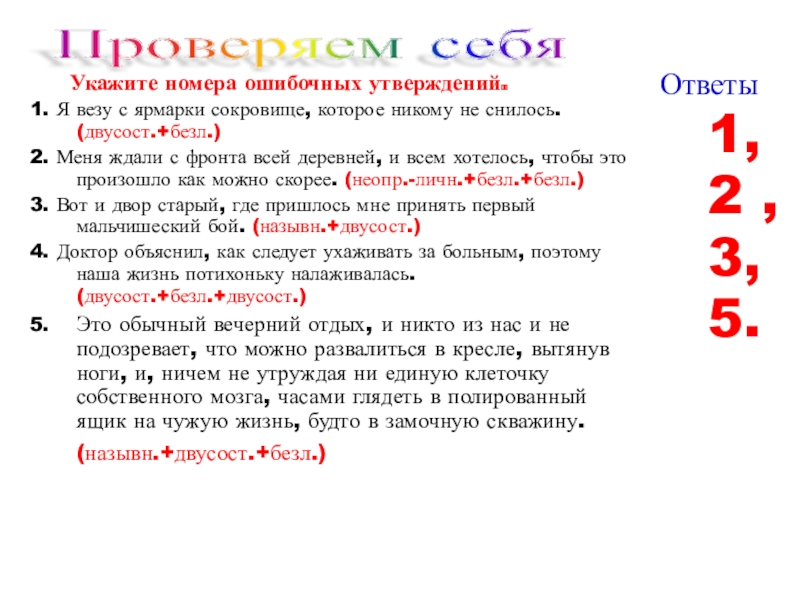 Проверяем себя

Укажите номера ошибочных утверждений.

1. Я везу с ярмарки сокровище, которое никому не снилось. (двусост.+безл.)

2. Меня ждали с фронта всей деревней, и всем хотелось, чтобы это произошло как можно скорее. (неопр.-личн.+безл.+безл.)

3. Вот и двор старый, где пришлось мне принять первый мальчишеский бой. (назывн.+двусост.)

4. Доктор объяснил, как следует ухаживать за больным, поэтому наша жизнь потихоньку налаживалась. (двусост.+безл.+двусост.)

5. Это обычный вечерний отдых, и никто из нас и не подозревает, что можно развалиться в кресле, вытянув ноги, и, ничем не утруждая ни единую клеточку собственного мозга, часами глядеть в полированный ящик на чужую жизнь, будто в замочную скважину. (назывн.+двусост.+безл.)

Ответы

1,
2 ,
3,
5.